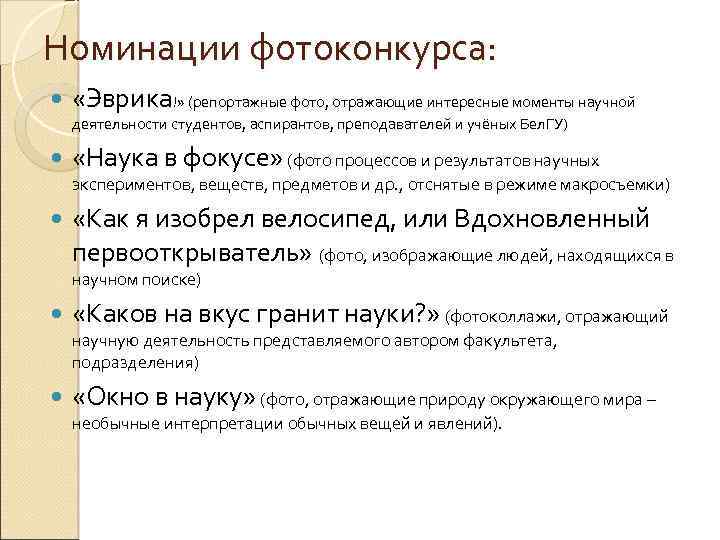 Номинации фотоконкурса:

«Эврика!» (репортажные фото, отражающие интересные моменты научной деятельности студентов, аспирантов, преподавателей и учёных БелГУ)

«Наука в фокусе» (фото процессов и результатов научных экспериментов, веществ, предметов и др., отснятые в режиме макросъемки)

«Как я изобрел велосипед, или Вдохновленный первооткрыватель» (фото, изображающие людей, находящихся в научном поиске)

«Каков на вкус гранит науки?» (фотоколлажи, отражающий научную деятельность представляемого автором факультета, подразделения)

«Окно в науку» (фото, отражающие природу окружающего мира – необычные интерпретации обычных вещей и явлений).